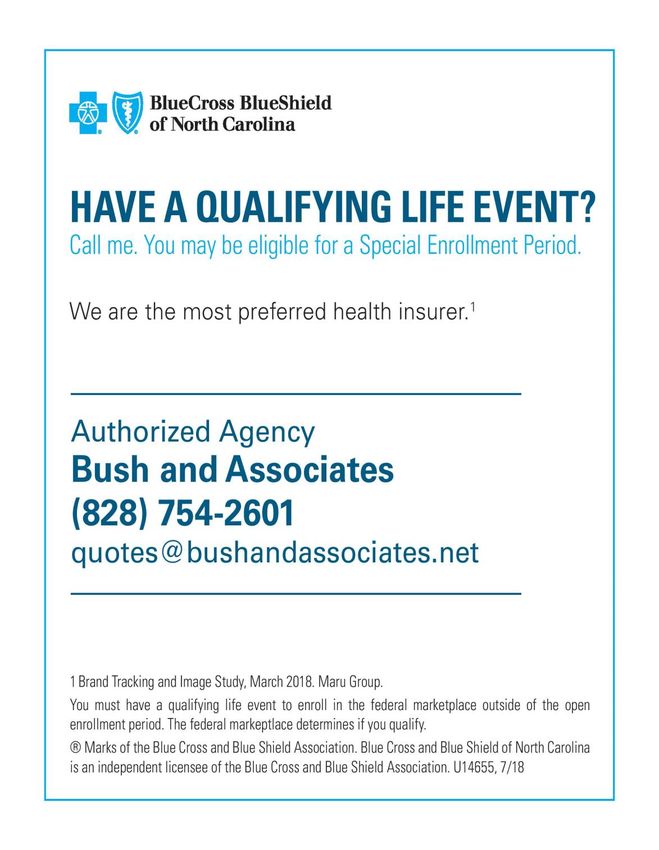 BlueCross BlueShield of North Carolina

HAVE A QUALIFYING LIFE EVENT?

Call me. You may be eligible for a Special Enrollment Period.

We are the most preferred health insurer.$^1$

Authorized Agency

Bush and Associates

(828) 754-2601

quotes@bushandassociates.net

1 Brand Tracking and Image Study, March 2018. Maru Group.

You must have a qualifying life event to enroll in the federal marketplace outside of the open enrollment period. The federal markeptlace determines if you qualify.

® Marks of the Blue Cross and Blue Shield Association. Blue Cross and Blue Shield of North Carolina is an independent licensee of the Blue Cross and Blue Shield Association. U14655, 7/18